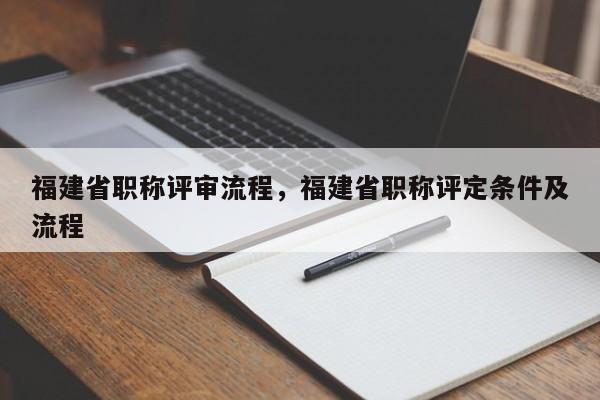 福建省职称评审流程，福建省职称评定条件及流程